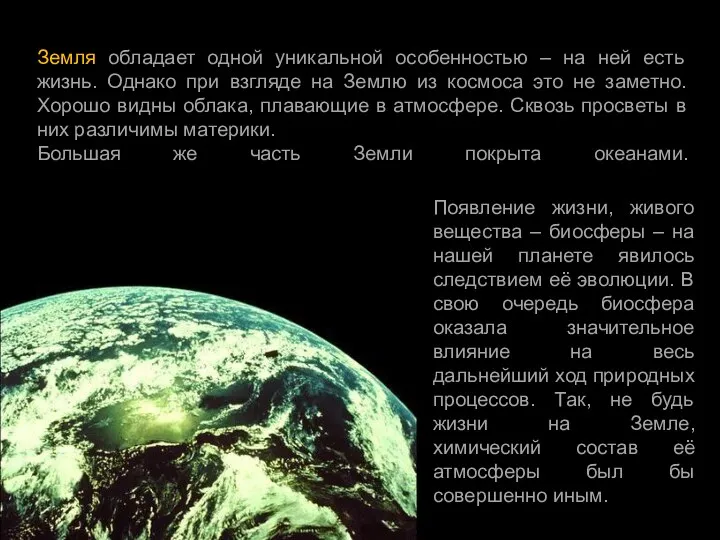 Земля обладает одной уникальной особенностью – на ней есть жизнь. Однако при взгляде на Землю из космоса это не заметно. Хорошо видны облака, плавающие в атмосфере. Сквозь просветы в них различимы материки.
Большая же часть Земли покрыта океанами.

Появление жизни, живого вещества – биосферы – на нашей планете явилось следствием её эволюции. В свою очередь биосфера оказала значительное влияние на весь дальнейший ход природных процессов. Так, не будь жизни на Земле, химический состав её атмосферы был бы совершенно иным.